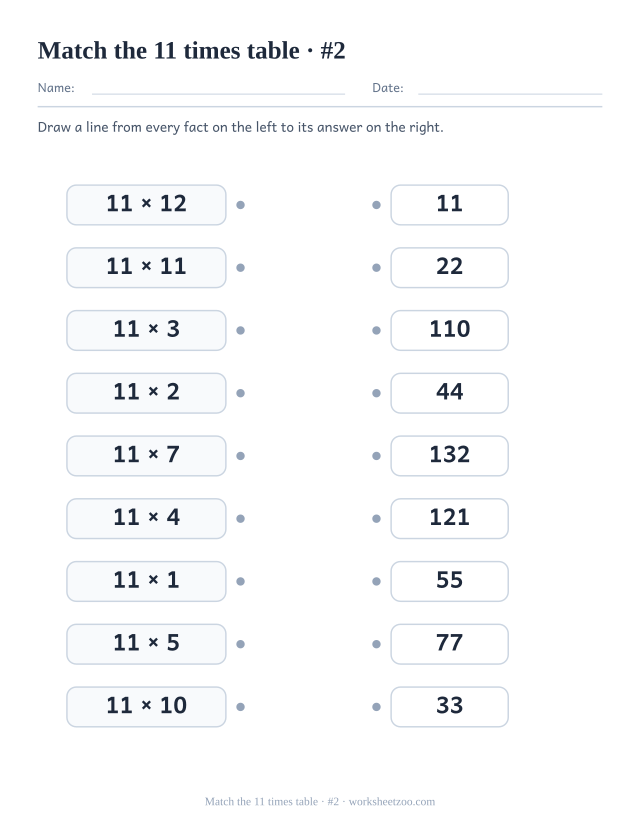 Match the 11 times table · #2

Name: Date:

Draw a line from every fact on the left to its answer on the right.

$11 \times 12$
$11 \times 11$
$11 \times 3$
$11 \times 2$
$11 \times 7$
$11 \times 4$
$11 \times 1$
$11 \times 5$
$11 \times 10$

11
22
110
44
132
121
55
77
33

Match the 11 times table · #2 · worksheetzoo.com